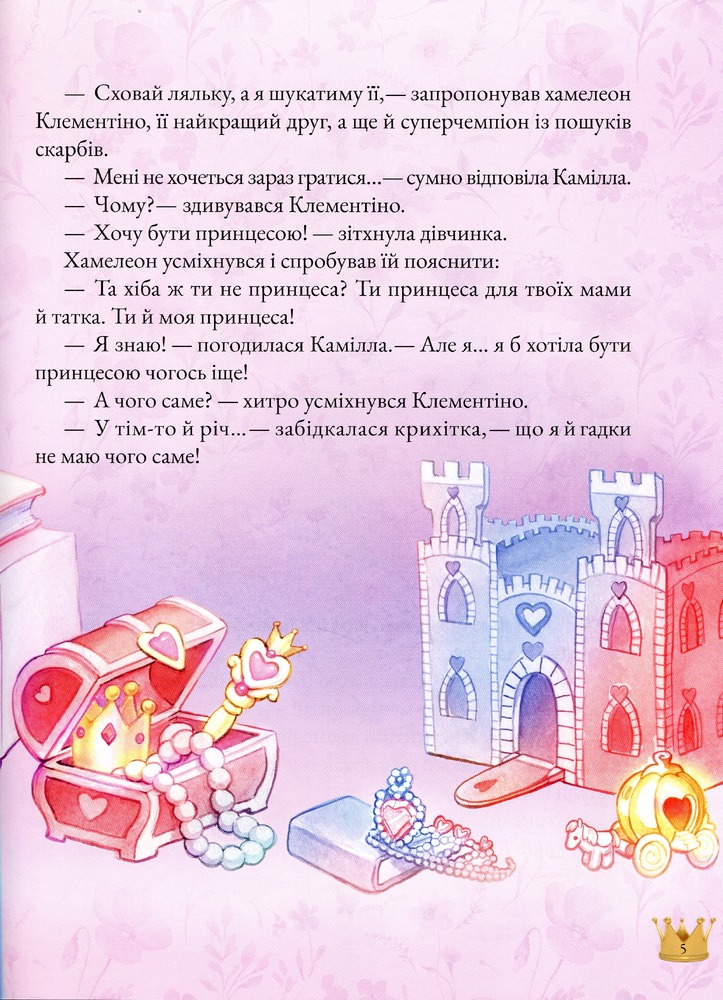 — Сховай ляльку, а я шукатиму її,— запропонував хамелеон Клементіно, її найкращий друг, а ще й суперчемпіон із пошуків скарбів.

— Мені не хочеться зараз гратися...— сумно відповіла Камілла.

— Чому?— здивувався Клементіно.

— Хочу бути принцесою! — зітхнула дівчинка.

Хамелеон усміхнувся і спробував їй пояснити:

— Та хіба ж ти не принцеса? Ти принцеса для твоїх мами й татка. Ти й моя принцеса!

— Я знаю! — погодилася Камілла.— Але я... я б хотіла бути принцесою чогось іще!

— А чого саме? — хитро усміхнувся Клементіно.

— У тім-то й річ...— забідкалася крихітка,— що я й гадки не маю чого саме!

5